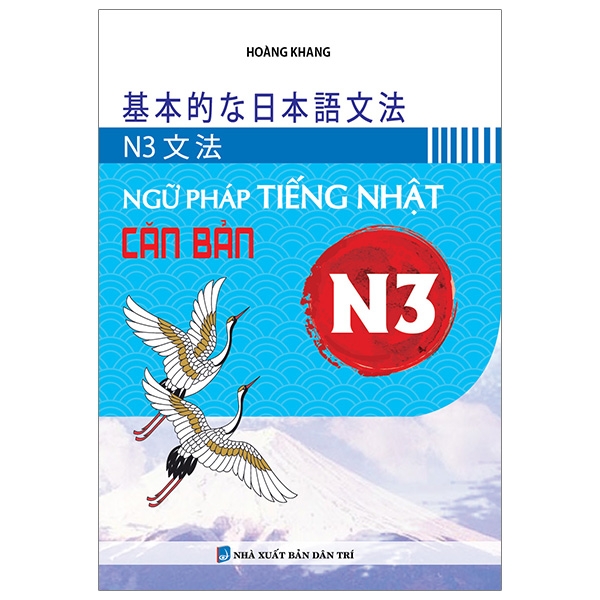 HOÀNG KHANG

基本的な日本語文法

N3 文法

NGỮ PHÁP TIẾNG NHẬT

CĂN BẢN

N3

NHÀ XUẤT BẢN DÂN TRÍ